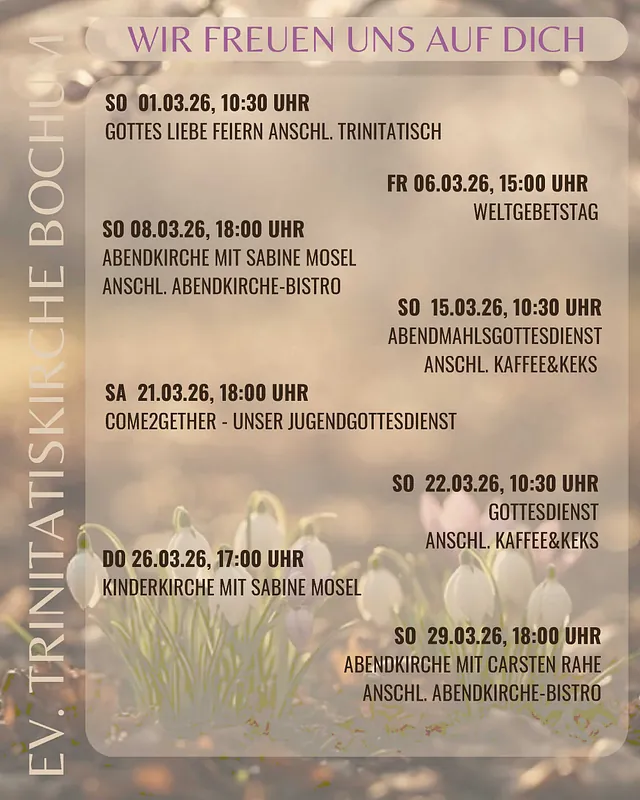 WIR FREUEN UNS AUF DICH

SO 01.03.26, 10:30 UHR
GOTTES LIEBE FEIERN ANSCHL. TRINITATISCH

FR 06.03.26, 15:00 UHR
WELTGEBETSTAG

SO 08.03.26, 18:00 UHR
ABENDKIRCHE MIT SABINE MOSEL
ANSCHL. ABENDKIRCHE-BISTRO

SO 15.03.26, 10:30 UHR
ABENDMAHLSGOTTESDIENST
ANSCHL. KAFFEE&KEKS

SA 21.03.26, 18:00 UHR
COME2GETHER - UNSER JUGENDGOTTESDIENST

SO 22.03.26, 10:30 UHR
GOTTESDIENST
ANSCHL. KAFFEE&KEKS

DO 26.03.26, 17:00 UHR
KINDERKIRCHE MIT SABINE MOSEL

SO 29.03.26, 18:00 UHR
ABENDKIRCHE MIT CARSTEN RAHE
ANSCHL. ABENDKIRCHE-BISTRO

EV. TRINITATISKIRCHE BOCHUM